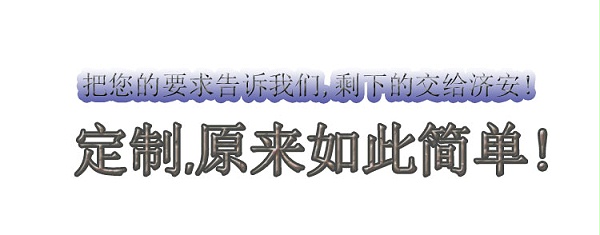 把您的要求告诉我们，剩下的交给济安！

定制,原来如此简单！